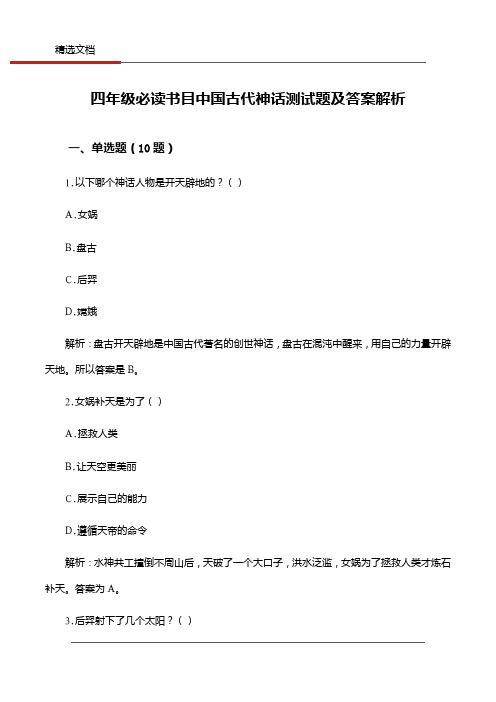 精选文档

四年级必读书目中国古代神话测试题及答案解析

一、单选题（10 题）

1.以下哪个神话人物是开天辟地的？（ ）

A.女娲

B.盘古

C.后羿

D.嫦娥

解析：盘古开天辟地是中国古代著名的创世神话，盘古在混沌中醒来，用自己的力量开辟天地。所以答案是 B。

2.女娲补天是为了（ ）

A.拯救人类

B.让天空更美丽

C.展示自己的能力

D.遵循天帝的命令

解析：水神共工撞倒不周山后，天破了一个大口子，洪水泛滥，女娲为了拯救人类才炼石补天。答案为 A。

3.后羿射下了几个太阳？（ ）